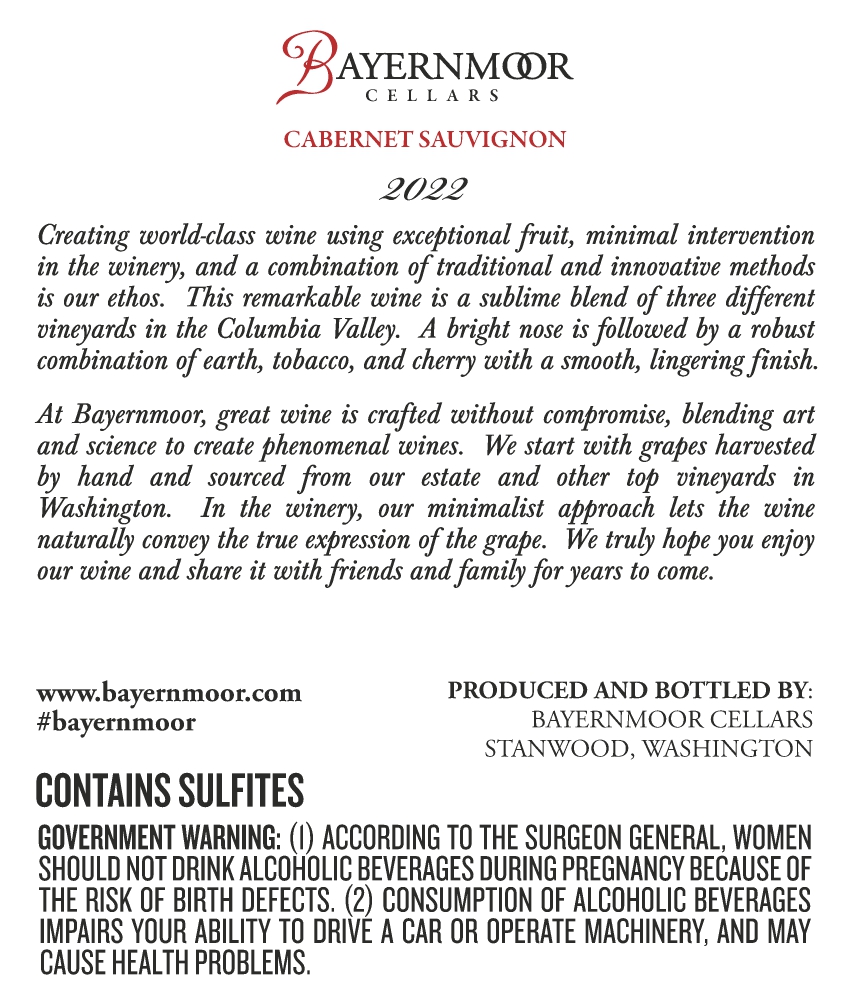 BAYERNMOOR
CELLARS

CABERNET SAUVIGNON

2022

Creating world-class wine using exceptional fruit, minimal intervention in the winery, and a combination of traditional and innovative methods is our ethos. This remarkable wine is a sublime blend of three different vineyards in the Columbia Valley. A bright nose is followed by a robust combination of earth, tobacco, and cherry with a smooth, lingering finish.

At Bayernmoor, great wine is crafted without compromise, blending art and science to create phenomenal wines. We start with grapes harvested by hand and sourced from our estate and other top vineyards in Washington. In the winery, our minimalist approach lets the wine naturally convey the true expression of the grape. We truly hope you enjoy our wine and share it with friends and family for years to come.

www.bayernmoor.com
#bayernmoor

PRODUCED AND BOTTLED BY:
BAYERNMOOR CELLARS
STANWOOD, WASHINGTON

CONTAINS SULFITES

GOVERNMENT WARNING: (1) ACCORDING TO THE SURGEON GENERAL, WOMEN SHOULD NOT DRINK ALCOHOLIC BEVERAGES DURING PREGNANCY BECAUSE OF THE RISK OF BIRTH DEFECTS. (2) CONSUMPTION OF ALCOHOLIC BEVERAGES IMPAIRS YOUR ABILITY TO DRIVE A CAR OR OPERATE MACHINERY, AND MAY CAUSE HEALTH PROBLEMS.